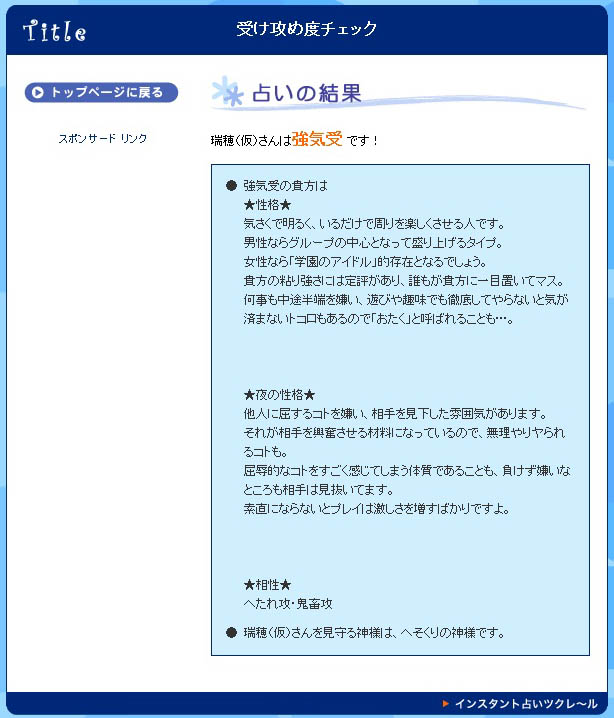 Title

受け攻め度チェック

トップページに戻る

スポンサード リンク

占いの結果

瑞穂(仮)さんは強気受 です！

● 強気受の貴方は
★性格★
気さくで明るく、いるだけで周りを楽しくさせる人です。
男性ならグループの中心となって盛り上げるタイプ。
女性なら「学園のアイドル」的存在となるでしょう。
貴方の粘り強さには定評があり、誰もが貴方に一目置いてマス。
何事も中途半端を嫌い、遊びや趣味でも徹底してやらないと気が済まないトコロもあるので「おたく」と呼ばれることも…。

★夜の性格★
他人に屈するコトを嫌い、相手を見下した雰囲気があります。
それが相手を興奮させる材料になっているので、無理やりヤられるコトも。
屈辱的なコトをすごく感じてしまう体質であることも、負けず嫌いなところも相手は見抜いてます。
素直にならないとプレイは激しさを増すばかりですよ。

★相性★
へたれ攻・鬼畜攻

● 瑞穂(仮)さんを見守る神様は、へそくりの神様です。

インスタント占いツクレール